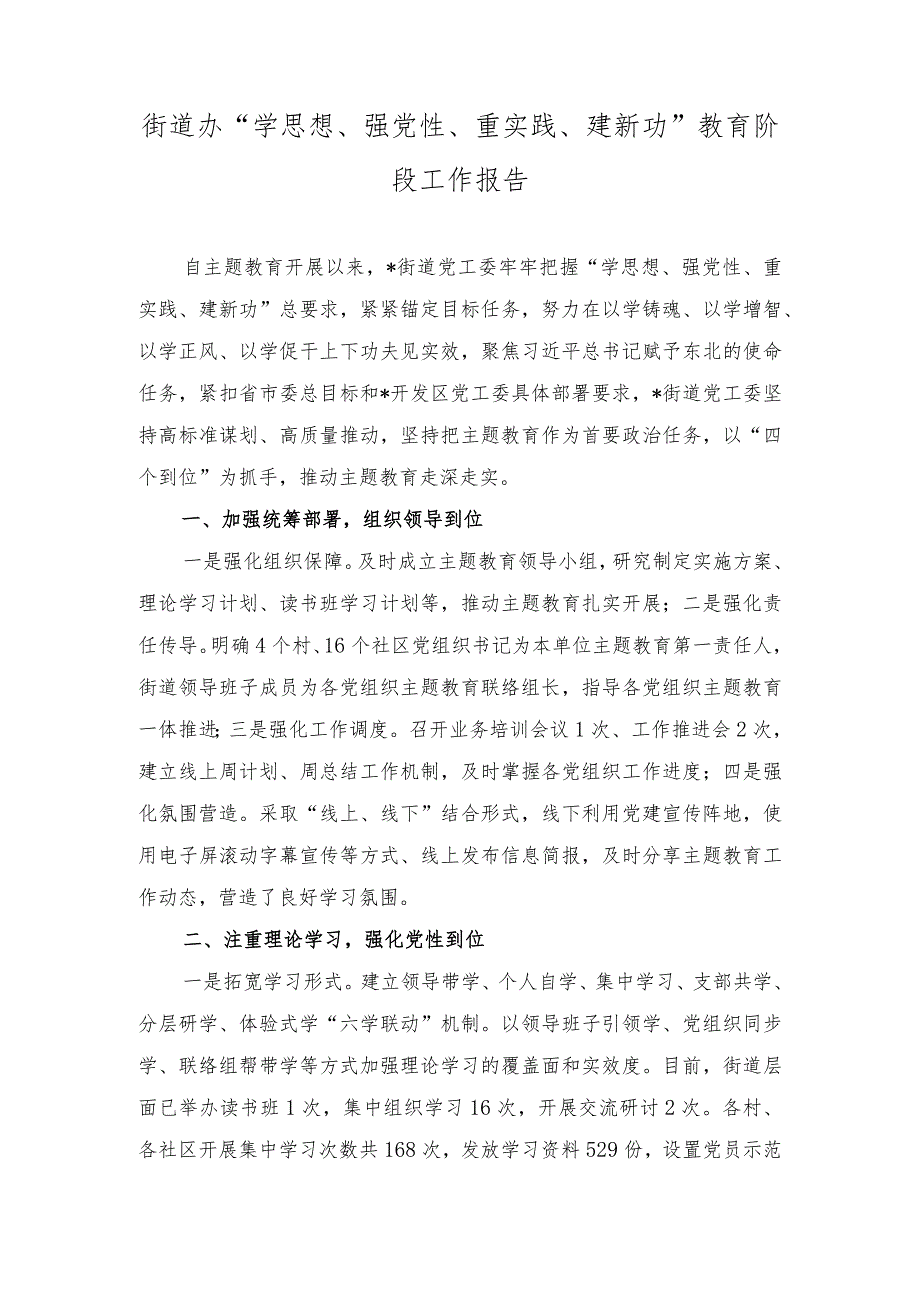 街道办“学思想、强党性、重实践、建新功”教育阶段工作报告

自主题教育开展以来，*街道党工委牢牢把握“学思想、强党性、重实践、建新功”总要求，紧紧锚定目标任务，努力在以学铸魂、以学增智、以学正风、以学促干上下功夫见实效，聚焦习近平总书记赋予东北的使命任务，紧扣省市委总目标和*开发区党工委具体部署要求，*街道党工委坚持高标准谋划、高质量推动，坚持把主题教育作为首要政治任务，以“四个到位”为抓手，推动主题教育走深走实。

一、加强统筹部署，组织领导到位

一是强化组织保障。及时成立主题教育领导小组，研究制定实施方案、理论学习计划、读书班学习计划等，推动主题教育扎实开展；二是强化责任传导。明确4个村、16个社区党组织书记为本单位主题教育第一责任人，街道领导班子成员为各党组织主题教育联络组长，指导各党组织主题教育一体推进；三是强化工作调度。召开业务培训会议1次、工作推进会2次，建立线上周计划、周总结工作机制，及时掌握各党组织工作进度；四是强化氛围营造。采取“线上、线下”结合形式，线下利用党建宣传阵地，使用电子屏滚动字幕宣传等方式、线上发布信息简报，及时分享主题教育工作动态，营造了良好学习氛围。

二、注重理论学习，强化党性到位

一是拓宽学习形式。建立领导带学、个人自学、集中学习、支部共学、分层研学、体验式学“六学联动”机制。以领导班子引领学、党组织同步学、联络组帮带学等方式加强理论学习的覆盖面和实效度。目前，街道层面已举办读书班1次，集中组织学习16次，开展交流研讨2次。各村、各社区开展集中学习次数共168次，发放学习资料529份，设置党员示范